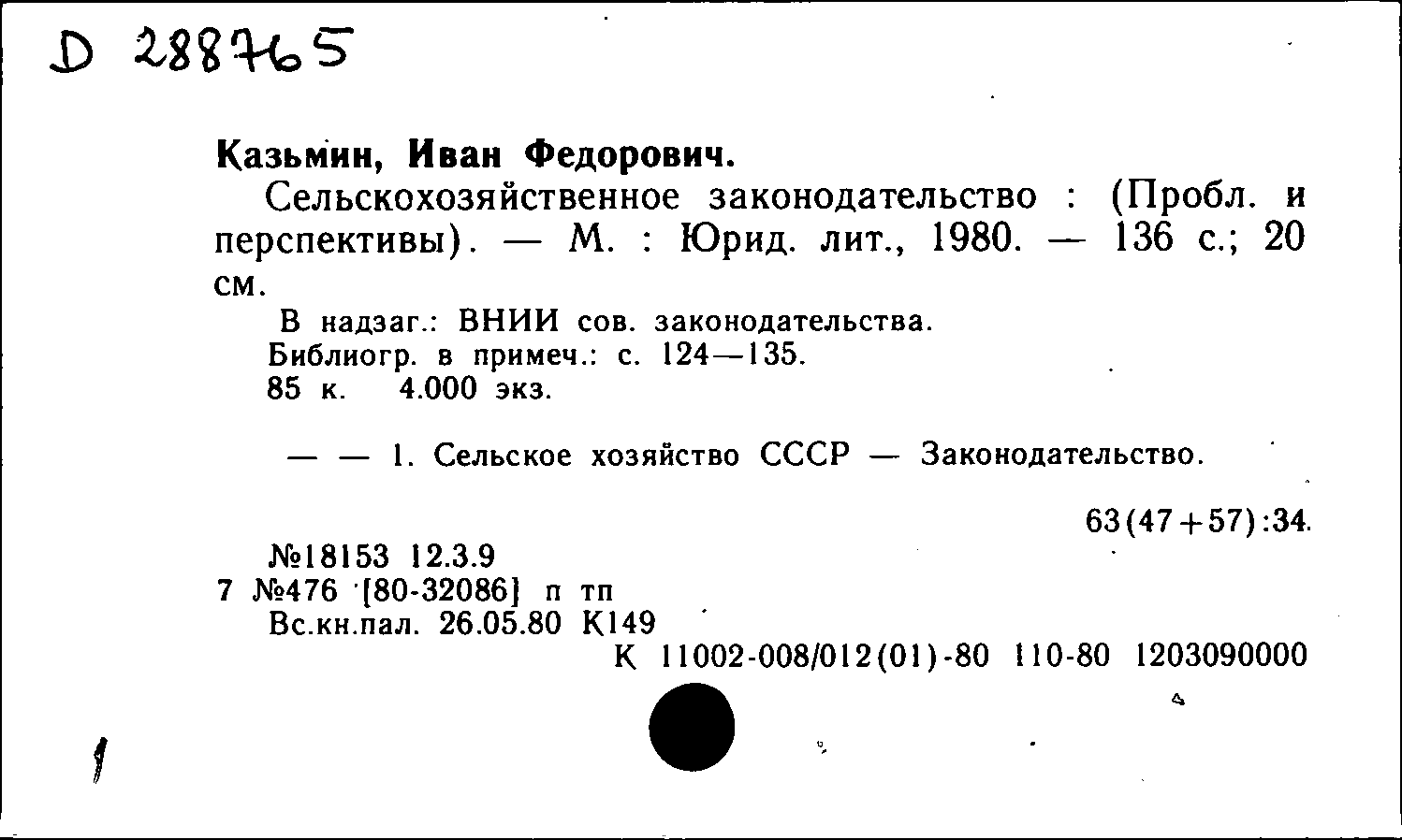 D 288765

Казьмин, Иван Федорович.

Сельскохозяйственное законодательство : (Пробл. и перспективы). — М. : Юрид. лит., 1980. — 136 с.; 20 см.

В надзаг.: ВНИИ сов. законодательства.
Библиогр. в примеч.: с. 124—135.
85 к. 4.000 экз.

— — 1. Сельское хозяйство СССР — Законодательство.

63(47+57):34.

№18153 12.3.9
7 №476 [80-32086] п тп
Вс.кн.пал. 26.05.80 К149
К 11002-008/012(01)-80 110-80 1203090000